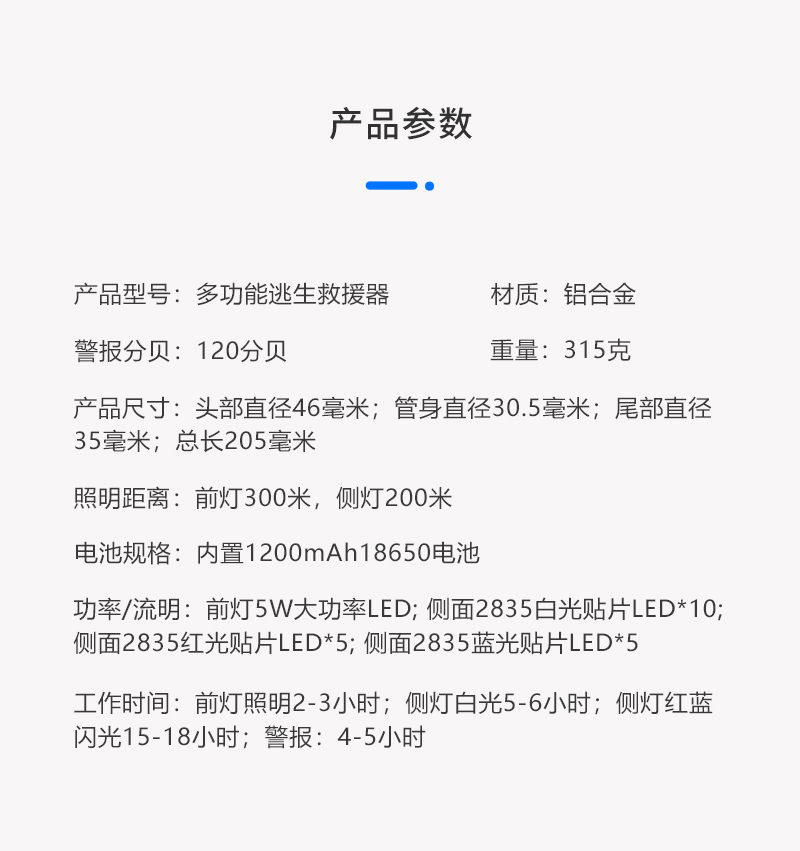 产品参数

产品型号：多功能逃生救援器

材质：铝合金

警报分贝：120分贝

重量：315克

产品尺寸：头部直径46毫米；管身直径30.5毫米；尾部直径35毫米；总长205毫米

照明距离：前灯300米，侧灯200米

电池规格：内置1200mAh18650电池

功率/流明：前灯5W大功率LED; 侧面2835白光贴片LED*10; 侧面2835红光贴片LED*5; 侧面2835蓝光贴片LED*5

工作时间：前灯照明2-3小时；侧灯白光5-6小时；侧灯红蓝闪光15-18小时；警报：4-5小时